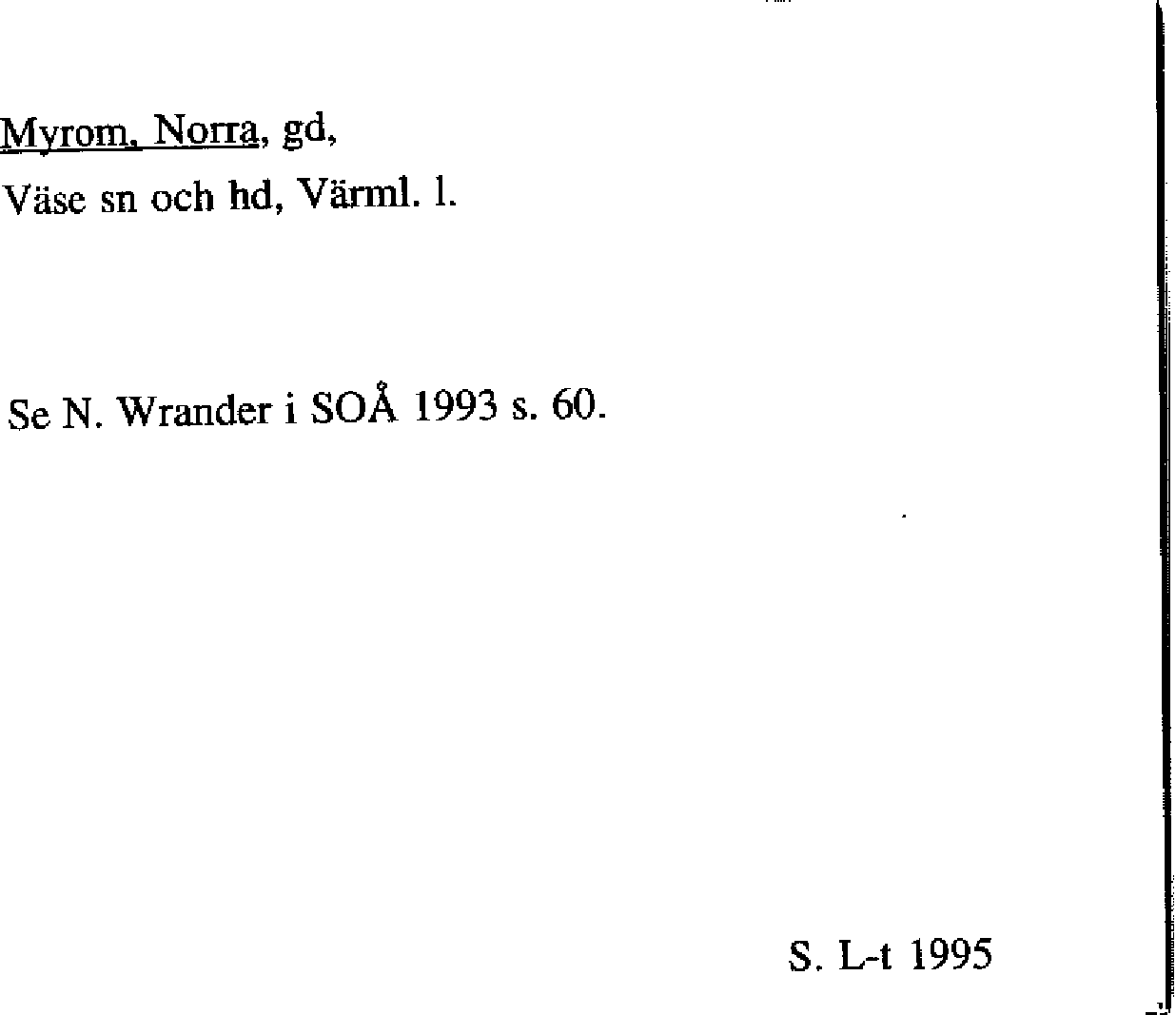 Myrom, Norra, gd,
Väse sn och hd, Värml. l.

Se N. Wrander i SOÅ 1993 s. 60.

S. L-t 1995